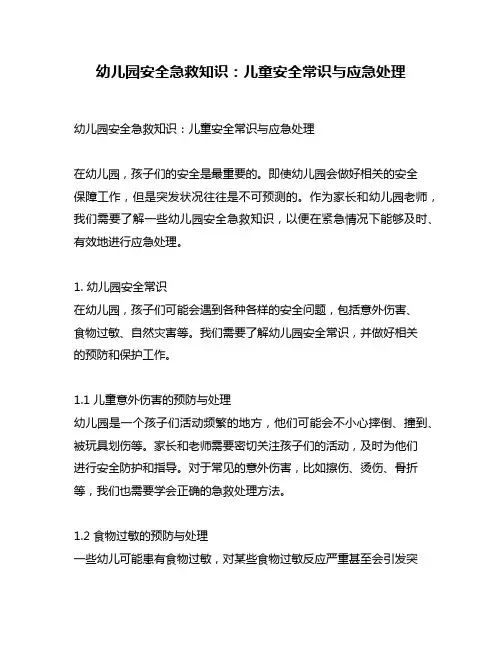 幼儿园安全急救知识：儿童安全常识与应急处理

幼儿园安全急救知识：儿童安全常识与应急处理

在幼儿园，孩子们的安全是最重要的。即使幼儿园会做好相关的安全保障工作，但是突发状况往往是不可预测的。作为家长和幼儿园老师，我们需要了解一些幼儿园安全急救知识，以便在紧急情况下能够及时、有效地进行应急处理。

1. 幼儿园安全常识
在幼儿园，孩子们可能会遇到各种各样的安全问题，包括意外伤害、食物过敏、自然灾害等。我们需要了解幼儿园安全常识，并做好相关的预防和保护工作。

1.1 儿童意外伤害的预防与处理
幼儿园是一个孩子们活动频繁的地方，他们可能会不小心摔倒、撞到、被玩具划伤等。家长和老师需要密切关注孩子们的活动，及时为他们进行安全防护和指导。对于常见的意外伤害，比如擦伤、烫伤、骨折等，我们也需要学会正确的急救处理方法。

1.2 食物过敏的预防与处理
一些幼儿可能患有食物过敏，对某些食物过敏反应严重甚至会引发突